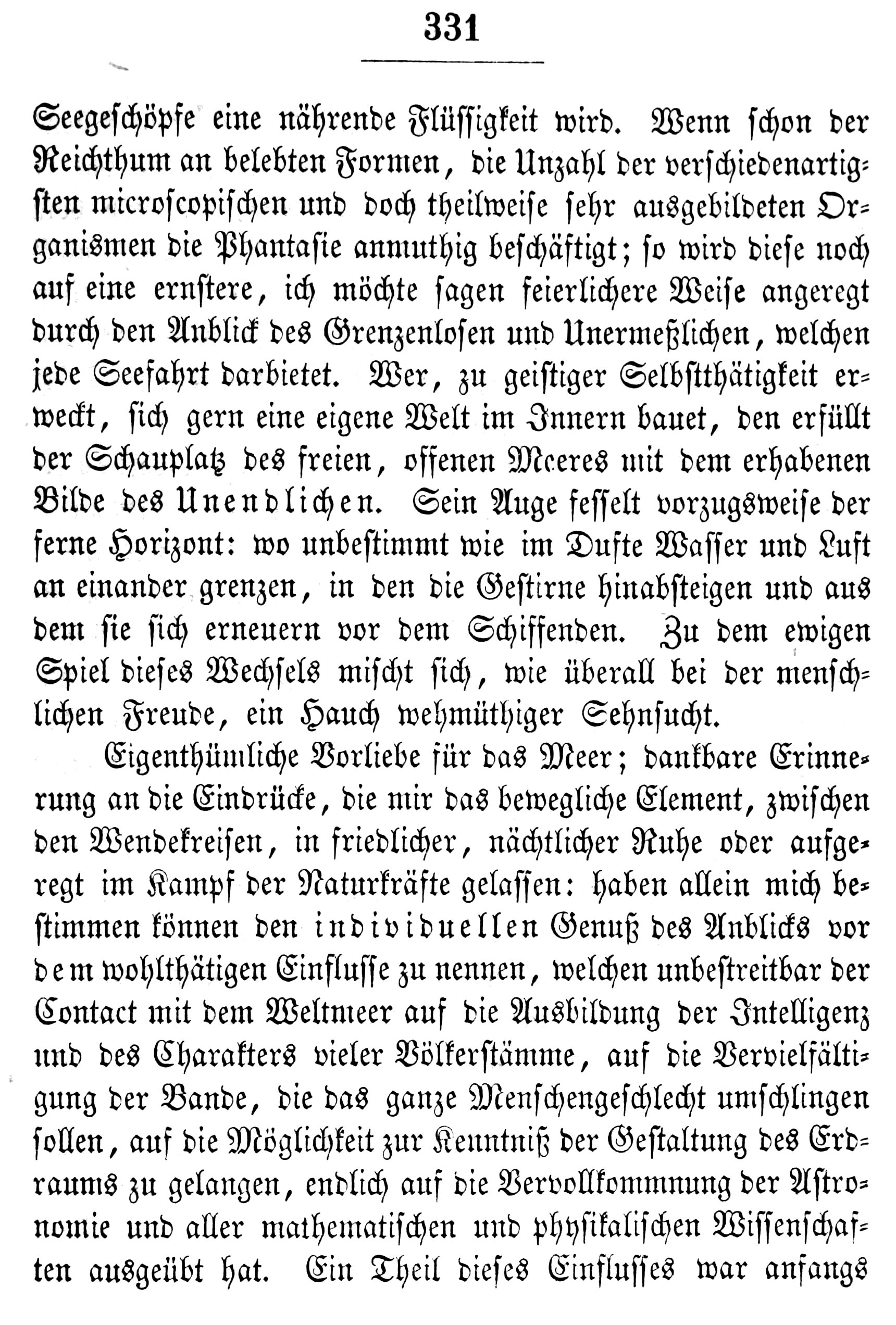 331

Seegeschöpfe eine nährende Flüssigkeit wird. Wenn schon der Reichthum an belebten Formen, die Unzahl der verschiedenartigsten microscopischen und doch theilweise sehr ausgebildeten Organismen die Phantasie anmuthig beschäftigt; so wird diese noch auf eine ernstere, ich möchte sagen feierlichere Weise angeregt durch den Anblick des Grenzenlosen und Unermeßlichen, welchen jede Seefahrt darbietet. Wer, zu geistiger Selbstthätigkeit erweckt, sich gern eine eigene Welt im Innern bauet, den erfüllt der Schauplatz des freien, offenen Meeres mit dem erhabenen Bilde des Unendlichen. Sein Auge fesselt vorzugsweise der ferne Horizont: wo unbestimmt wie im Dufte Wasser und Luft an einander grenzen, in den die Gestirne hinabsteigen und aus dem sie sich erneuern vor dem Schiffenden. Zu dem ewigen Spiel dieses Wechsels mischt sich, wie überall bei der menschlichen Freude, ein Hauch wehmüthiger Sehnsucht.

Eigenthümliche Vorliebe für das Meer; dankbare Erinnerung an die Eindrücke, die mir das bewegliche Element, zwischen den Wendekreisen, in friedlicher, nächtlicher Ruhe oder aufgeregt im Kampf der Naturkräfte gelassen: haben allein mich bestimmen können den individuellen Genuß des Anblicks vor dem wohlthätigen Einflusse zu nennen, welchen unbestreitbar der Contact mit dem Weltmeer auf die Ausbildung der Intelligenz und des Charakters vieler Völkerstämme, auf die Vervielfältigung der Bande, die das ganze Menschengeschlecht umschlingen sollen, auf die Möglichkeit zur Kenntniß der Gestaltung des Erdraums zu gelangen, endlich auf die Vervollkommnung der Astronomie und aller mathematischen und physikalischen Wissenschaften ausgeübt hat. Ein Theil dieses Einflusses war anfangs